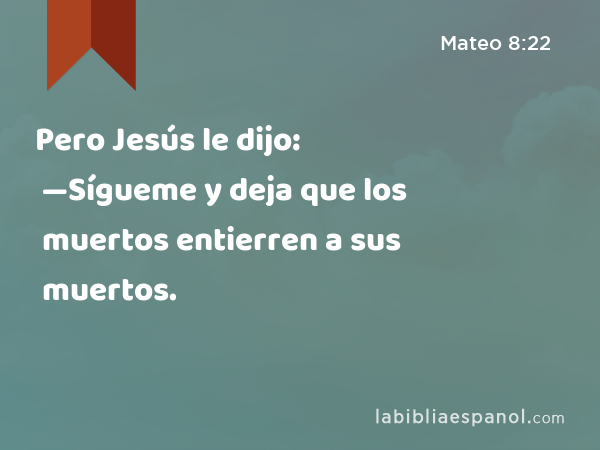 Mateo 8:22

Pero Jesús le dijo:
—Sígueme y deja que los muertos entierren a sus muertos.

labibliaespanol.com